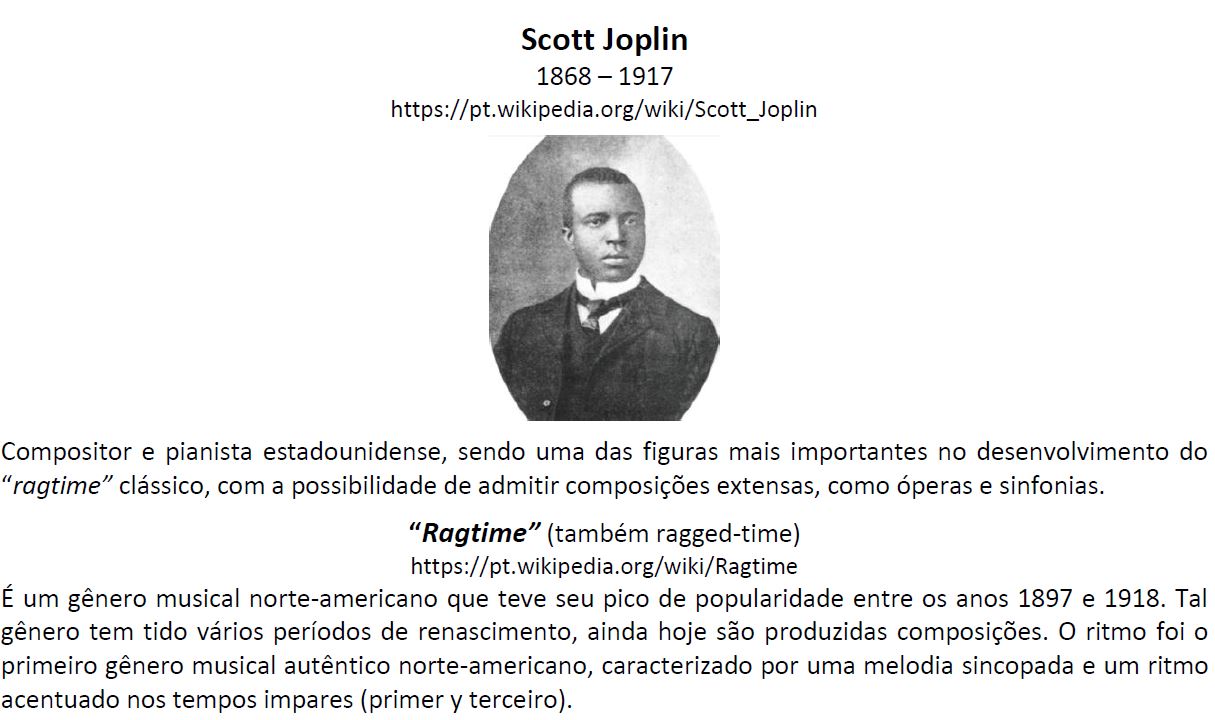 Scott Joplin
1868 – 1917
https://pt.wikipedia.org/wiki/Scott_Joplin

Compositor e pianista estadounidense, sendo uma das figuras mais importantes no desenvolvimento do "ragtime" clássico, com a possibilidade de admitir composições extensas, como óperas e sinfonias.

"Ragtime" (também ragged-time)
https://pt.wikipedia.org/wiki/Ragtime

É um gênero musical norte-americano que teve seu pico de popularidade entre os anos 1897 e 1918. Tal gênero tem tido vários períodos de renascimento, ainda hoje são produzidas composições. O ritmo foi o primeiro gênero musical autêntico norte-americano, caracterizado por uma melodia sincopada e um ritmo acentuado nos tempos impares (primer y terceiro).